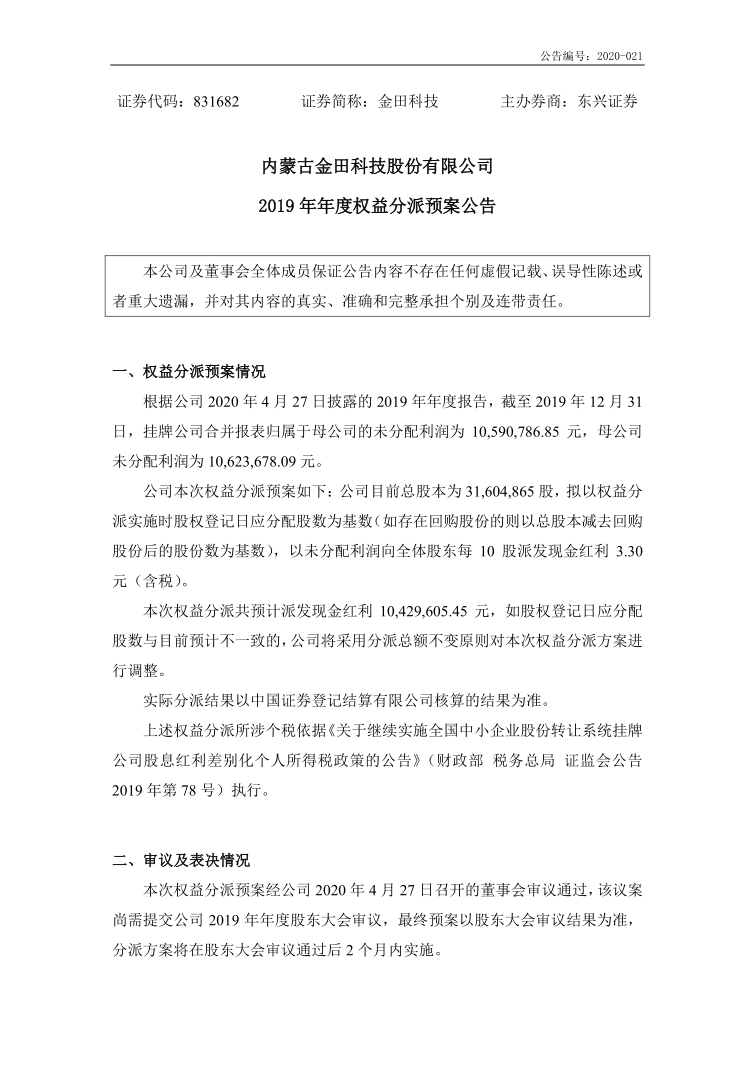 公告编号：2020-021

证券代码：831682　　证券简称：金田科技　　主办券商：东兴证券

内蒙古金田科技股份有限公司

2019 年年度权益分派预案公告

本公司及董事会全体成员保证公告内容不存在任何虚假记载、误导性陈述或者重大遗漏，并对其内容的真实、准确和完整承担个别及连带责任。

一、权益分派预案情况

根据公司 2020 年 4 月 27 日披露的 2019 年年度报告，截至 2019 年 12 月 31 日，挂牌公司合并报表归属于母公司的未分配利润为 10,590,786.85 元，母公司未分配利润为 10,623,678.09 元。

公司本次权益分派预案如下：公司目前总股本为 31,604,865 股，拟以权益分派实施时股权登记日应分配股数为基数（如存在回购股份的则以总股本减去回购股份后的股份数为基数），以未分配利润向全体股东每 10 股派发现金红利 3.30 元（含税）。

本次权益分派共预计派发现金红利 10,429,605.45 元，如股权登记日应分配股数与目前预计不一致的，公司将采用分派总额不变原则对本次权益分派方案进行调整。

实际分派结果以中国证券登记结算有限公司核算的结果为准。

上述权益分派所涉个税依据《关于继续实施全国中小企业股份转让系统挂牌公司股息红利差别化个人所得税政策的公告》（财政部 税务总局 证监会公告 2019 年第 78 号）执行。

二、审议及表决情况

本次权益分派预案经公司 2020 年 4 月 27 日召开的董事会审议通过，该议案尚需提交公司 2019 年年度股东大会审议，最终预案以股东大会审议结果为准，分派方案将在股东大会审议通过后 2 个月内实施。